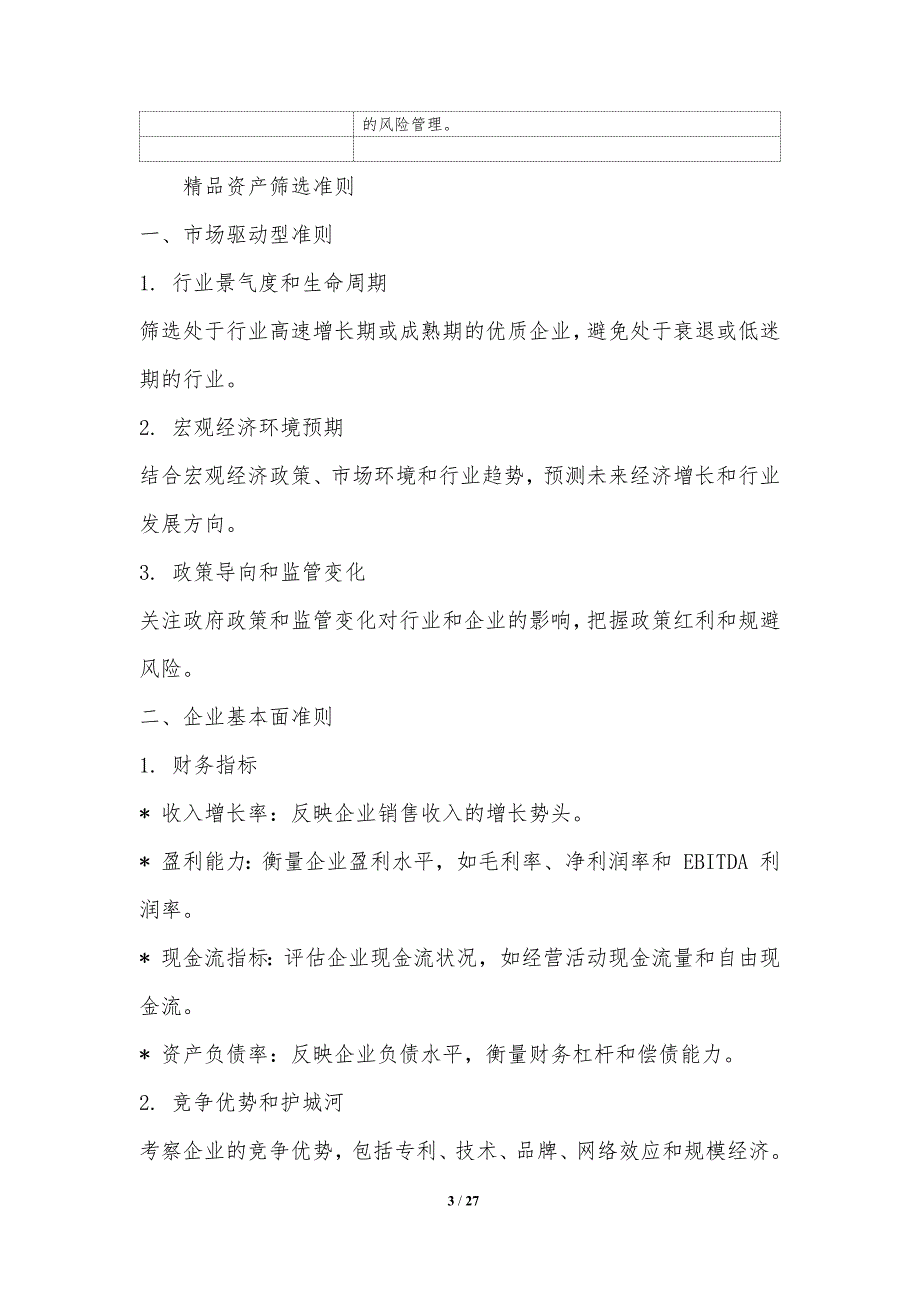 |  | 的风险管理。 |
|---|---|
|  |  |

精品资产筛选准则

一、市场驱动型准则

1. 行业景气度和生命周期

筛选处于行业高速增长期或成熟期的优质企业，避免处于衰退或低迷期的行业。

2. 宏观经济环境预期

结合宏观经济政策、市场环境和行业趋势，预测未来经济增长和行业发展方向。

3. 政策导向和监管变化

关注政府政策和监管变化对行业和企业的影响，把握政策红利和规避风险。

二、企业基本面准则

1. 财务指标

* 收入增长率：反映企业销售收入的增长势头。

* 盈利能力：衡量企业盈利水平，如毛利率、净利润率和 EBITDA 利润率。

* 现金流指标：评估企业现金流状况，如经营活动现金流量和自由现金流。

* 资产负债率：反映企业负债水平，衡量财务杠杆和偿债能力。

2. 竞争优势和护城河

考察企业的竞争优势，包括专利、技术、品牌、网络效应和规模经济。

3 / 27